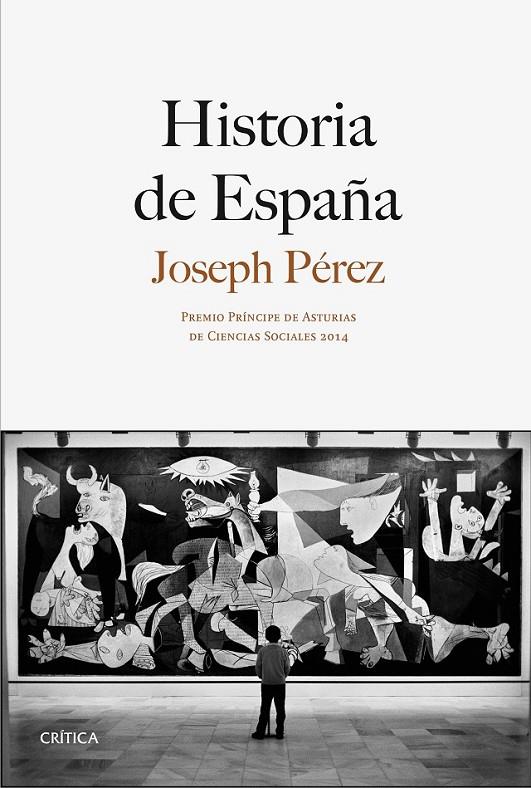 Historia de España

Joseph Pérez

Premio Príncipe de Asturias de Ciencias Sociales 2014

CRÍTICA